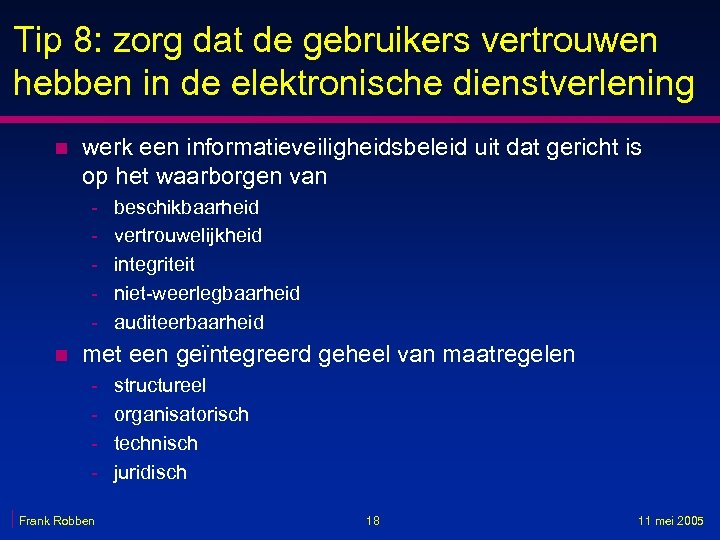 Tip 8: zorg dat de gebruikers vertrouwen hebben in de elektronische dienstverlening

- werk een informatieveiligheidsbeleid uit dat gericht is op het waarborgen van
  - beschikbaarheid
  - vertrouwelijkheid
  - integriteit
  - niet-weerlegbaarheid
  - auditeerbaarheid
- met een geïntegreerd geheel van maatregelen
  - structureel
  - organisatorisch
  - technisch
  - juridisch

Frank Robben
18
11 mei 2005